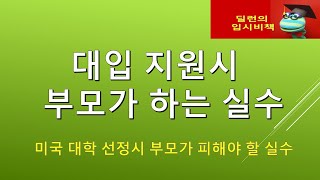 딜런의
입시비책

대입 지원시
부모가 하는 실수

미국 대학 선정시 부모가 피해야 할 실수